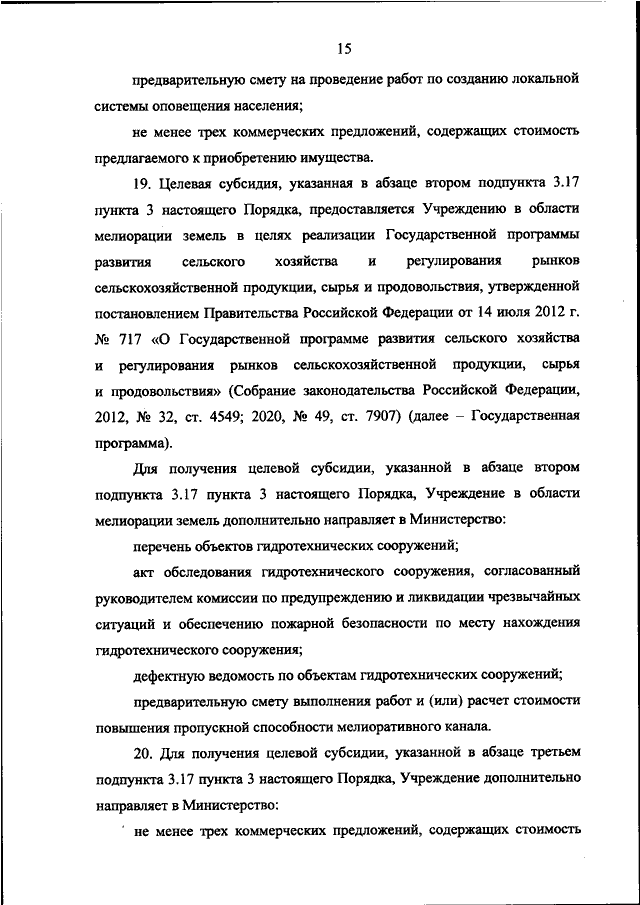 15

предварительную смету на проведение работ по созданию локальной системы оповещения населения;

не менее трех коммерческих предложений, содержащих стоимость предлагаемого к приобретению имущества.

19. Целевая субсидия, указанная в абзаце втором подпункта 3.17 пункта 3 настоящего Порядка, предоставляется Учреждению в области мелиорации земель в целях реализации Государственной программы развития сельского хозяйства и регулирования рынков сельскохозяйственной продукции, сырья и продовольствия, утвержденной постановлением Правительства Российской Федерации от 14 июля 2012 г. № 717 «О Государственной программе развития сельского хозяйства и регулирования рынков сельскохозяйственной продукции, сырья и продовольствия» (Собрание законодательства Российской Федерации, 2012, № 32, ст. 4549; 2020, № 49, ст. 7907) (далее – Государственная программа).

Для получения целевой субсидии, указанной в абзаце втором подпункта 3.17 пункта 3 настоящего Порядка, Учреждение в области мелиорации земель дополнительно направляет в Министерство:

перечень объектов гидротехнических сооружений;

акт обследования гидротехнического сооружения, согласованный руководителем комиссии по предупреждению и ликвидации чрезвычайных ситуаций и обеспечению пожарной безопасности по месту нахождения гидротехнического сооружения;

дефектную ведомость по объектам гидротехнических сооружений;

предварительную смету выполнения работ и (или) расчет стоимости повышения пропускной способности мелиоративного канала.

20. Для получения целевой субсидии, указанной в абзаце третьем подпункта 3.17 пункта 3 настоящего Порядка, Учреждение дополнительно направляет в Министерство:

не менее трех коммерческих предложений, содержащих стоимость